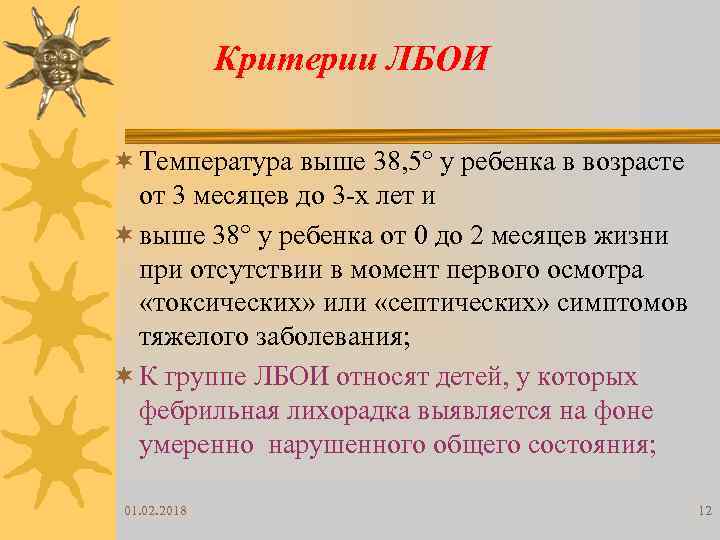 Критерии ЛБОИ

Температура выше 38,5° у ребенка в возрасте от 3 месяцев до 3-х лет и

выше 38° у ребенка от 0 до 2 месяцев жизни при отсутствии в момент первого осмотра «токсических» или «септических» симптомов тяжелого заболевания;

К группе ЛБОИ относят детей, у которых фебрильная лихорадка выявляется на фоне умеренно нарушенного общего состояния;

01.02.2018

12